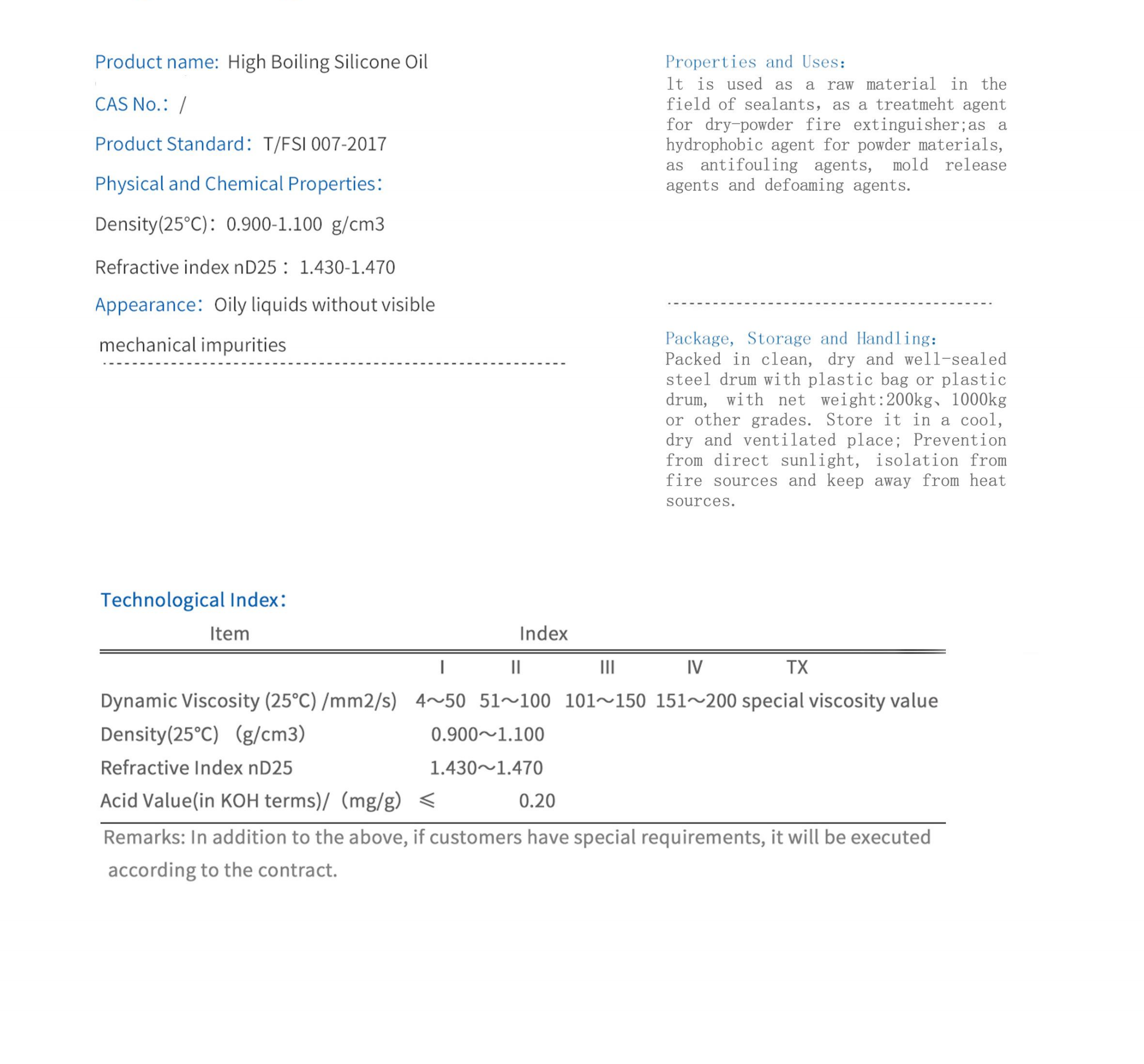 Product name: High Boiling Silicone Oil

CAS No.: /

Product Standard: T/FSI 007-2017

Physical and Chemical Properties:

Density(25°C): 0.900-1.100 g/cm3

Refractive index nD25 : 1.430-1.470

Appearance: Oily liquids without visible mechanical impurities

Properties and Uses:
lt is used as a raw material in the field of sealants, as a treatmeht agent for dry-powder fire extinguisher;as a hydrophobic agent for powder materials, as antifouling agents, mold release agents and defoaming agents.

Package, Storage and Handling:
Packed in clean, dry and well-sealed steel drum with plastic bag or plastic drum, with net weight:200kg、1000kg or other grades. Store it in a cool, dry and ventilated place; Prevention from direct sunlight, isolation from fire sources and keep away from heat sources.

Technological Index:

| Item | Index | | | | |
|---|---|---|---|---|---|
| | I | II | III | IV | TX |
| Dynamic Viscosity (25°C) /mm2/s) | 4～50 | 51～100 | 101～150 | 151～200 | special viscosity value |
| Density(25°C) (g/cm3) | 0.900～1.100 | | | | |
| Refractive Index nD25 | 1.430～1.470 | | | | |
| Acid Value(in KOH terms)/ (mg/g) ≤ | 0.20 | | | | |

Remarks: In addition to the above, if customers have special requirements, it will be executed according to the contract.